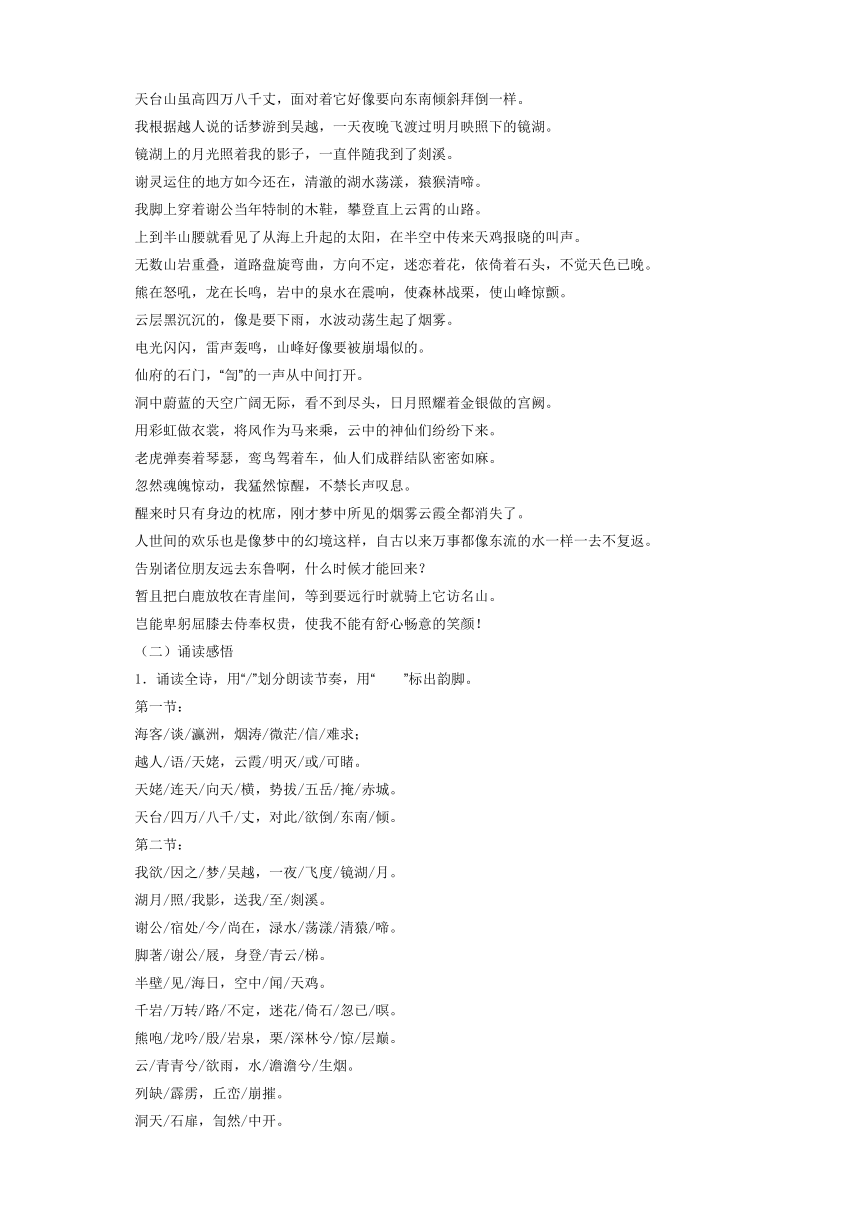 天台山虽高四万八千丈，面对着它好像要向东南倾斜拜倒一样。
我根据越人说的话梦游到吴越，一天夜晚飞渡过明月映照下的镜湖。
镜湖上的月光照着我的影子，一直伴随我到了剡溪。
谢灵运住的地方如今还在，清澈的湖水荡漾，猿猴清啼。
我脚上穿着谢公当年特制的木鞋，攀登直上云霄的山路。
上到半山腰就看见了从海上升起的太阳，在半空中传来天鸡报晓的叫声。
无数山岩重叠，道路盘旋弯曲，方向不定，迷恋着花，依倚着石头，不觉天色已晚。
熊在怒吼，龙在长鸣，岩中的泉水在震响，使森林战栗，使山峰惊颤。
云层黑沉沉的，像是要下雨，水波动荡生起了烟雾。
电光闪闪，雷声轰鸣，山峰好像要被崩塌似的。
仙府的石门，“訇”的一声从中间打开。
洞中蔚蓝的天空广阔无际，看不到尽头，日月照耀着金银做的宫阙。
用彩虹做衣裳，将风作为马来乘，云中的神仙们纷纷下来。
老虎弹奏着琴瑟，鸾鸟驾着车，仙人们成群结队密密如麻。
忽然魂魄惊动，我猛然惊醒，不禁长声叹息。
醒来时只有身边的枕席，刚才梦中所见的烟雾云霞全都消失了。
人世间的欢乐也是像梦中的幻境这样，自古以来万事都像东流的水一样一去不复返。
告别诸位朋友远去东鲁啊，什么时候才能回来？
暂且把白鹿放牧在青崖间，等到要远行时就骑上它访名山。
岂能卑躬屈膝去侍奉权贵，使我不能有舒心畅意的笑颜！
（二）诵读感悟
1．诵读全诗，用“/”划分朗读节奏，用“　　”标出韵脚。
第一节：
海客/谈/瀛洲，烟涛/微茫/信/难求；
越人/语/天姥，云霞/明灭/或/可睹。
天姥/连天/向天/横，势拔/五岳/掩/赤城。
天台/四万/八千/丈，对此/欲倒/东南/倾。
第二节：
我欲/因之/梦/吴越，一夜/飞度/镜湖/月。
湖月/照/我影，送我/至/剡溪。
谢公/宿处/今/尚在，渌水/荡漾/清猿/啼。
脚著/谢公/屐，身登/青云/梯。
半壁/见/海日，空中/闻/天鸡。
千岩/万转/路/不定，迷花/倚石/忽已/暝。
熊咆/龙吟/殷/岩泉，栗/深林兮/惊/层巅。
云/青青兮/欲雨，水/澹澹兮/生烟。
列缺/霹雳，丘峦/崩摧。
洞天/石扉，訇然/中开。